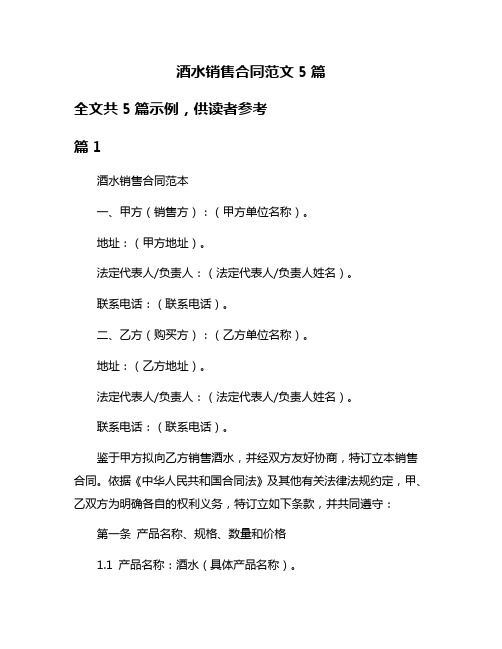 酒水销售合同范文 5 篇

全文共 5 篇示例，供读者参考

篇 1

酒水销售合同范本

一、甲方（销售方）：（甲方单位名称）。

地址：（甲方地址）。

法定代表人/负责人：（法定代表人/负责人姓名）。

联系电话：（联系电话）。

二、乙方（购买方）：（乙方单位名称）。

地址：（乙方地址）。

法定代表人/负责人：（法定代表人/负责人姓名）。

联系电话：（联系电话）。

鉴于甲方拟向乙方销售酒水，并经双方友好协商，特订立本销售合同。依据《中华人民共和国合同法》及其他有关法律法规约定，甲、乙双方为明确各自的权利义务，特订立如下条款，并共同遵守：

第一条 产品名称、规格、数量和价格

1.1 产品名称：酒水（具体产品名称）。